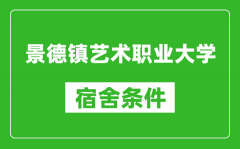 景德镇艺术职业大学

宿舍条件